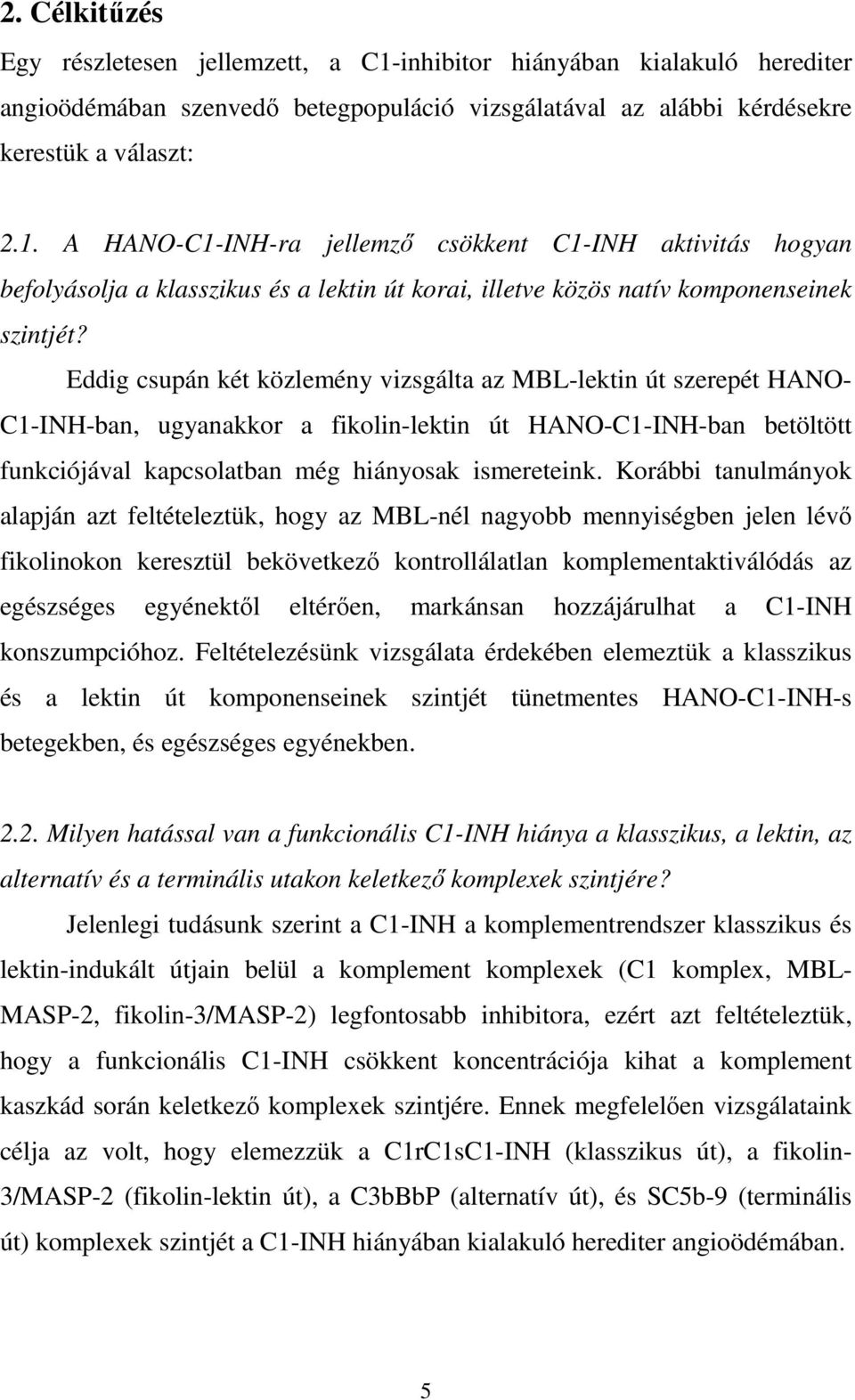 2. Célkitűzés

Egy részletesen jellemzett, a C1-inhibitor hiányában kialakuló herediter angioödémában szenvedő betegpopuláció vizsgálatával az alábbi kérdésekre kerestük a választ:

2.1. A HANO-C1-INH-ra jellemző csökkent C1-INH aktivitás hogyan befolyásolja a klasszikus és a lektin út korai, illetve közös natív komponenseinek szintjét?

Eddig csupán két közlemény vizsgálta az MBL-lektin út szerepét HANO-C1-INH-ban, ugyanakkor a fikolin-lektin út HANO-C1-INH-ban betöltött funkciójával kapcsolatban még hiányosak ismereteink. Korábbi tanulmányok alapján azt feltételeztük, hogy az MBL-nél nagyobb mennyiségben jelen lévő fikolinokon keresztül bekövetkező kontrollálatlan komplementaktiválódás az egészséges egyénektől eltérően, markánsan hozzájárulhat a C1-INH konszumpcióhoz. Feltételezésünk vizsgálata érdekében elemeztük a klasszikus és a lektin út komponenseinek szintjét tünetmentes HANO-C1-INH-s betegekben, és egészséges egyénekben.

2.2. Milyen hatással van a funkcionális C1-INH hiánya a klasszikus, a lektin, az alternatív és a terminális utakon keletkező komplexek szintjére?

Jelenlegi tudásunk szerint a C1-INH a komplementrendszer klasszikus és lektin-indukált útjain belül a komplement komplexek (C1 komplex, MBL-MASP-2, fikolin-3/MASP-2) legfontosabb inhibitora, ezért azt feltételeztük, hogy a funkcionális C1-INH csökkent koncentrációja kihat a komplement kaszkád során keletkező komplexek szintjére. Ennek megfelelően vizsgálataink célja az volt, hogy elemezzük a C1rC1sC1-INH (klasszikus út), a fikolin-3/MASP-2 (fikolin-lektin út), a C3bBbP (alternatív út), és SC5b-9 (terminális út) komplexek szintjét a C1-INH hiányában kialakuló herediter angioödémában.

5